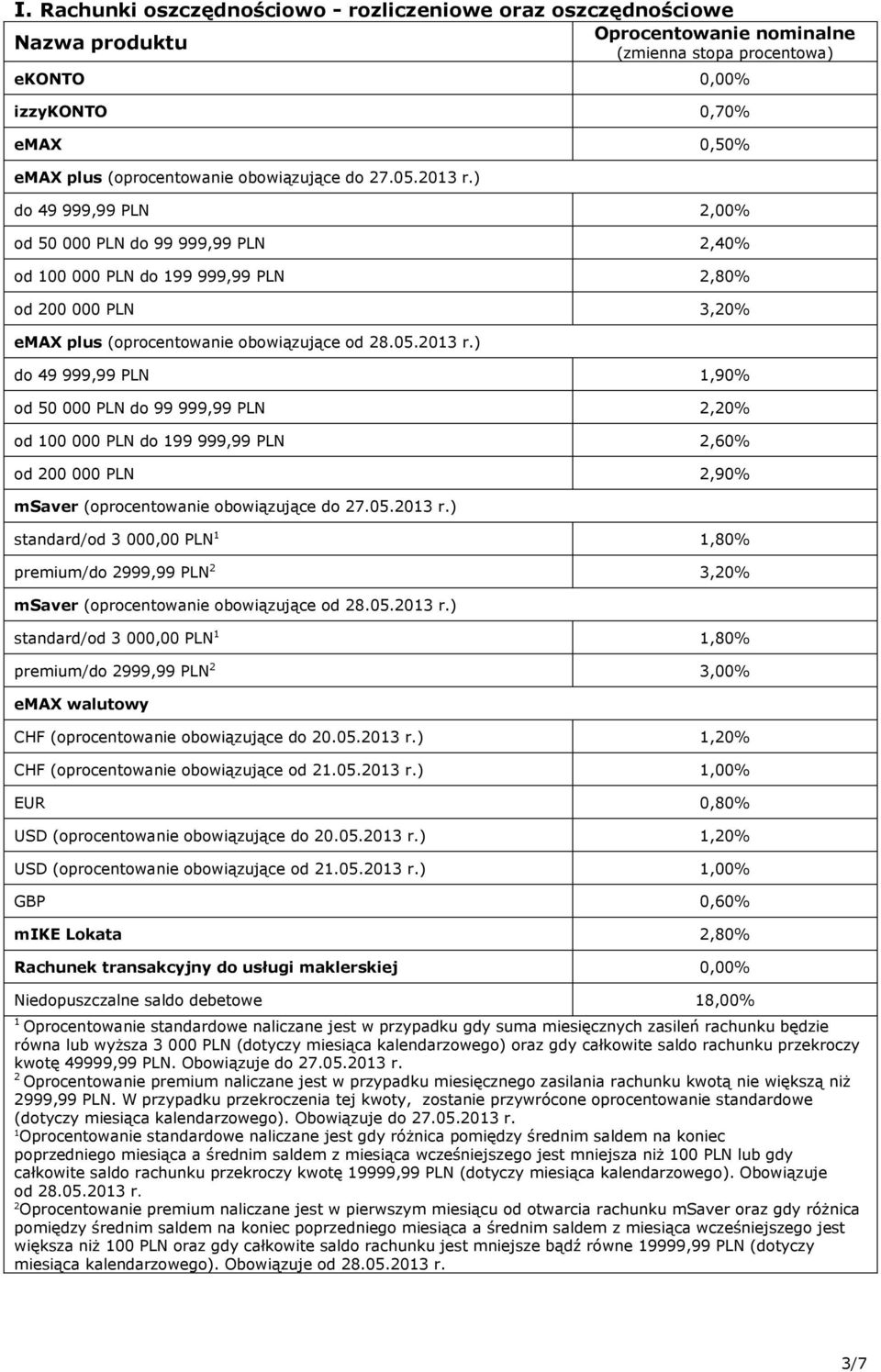 I. Rachunki oszczędnościowo - rozliczeniowe oraz oszczędnościowe

| Nazwa produktu | Oprocentowanie nominalne (zmienna stopa procentowa) |
|---|---|
| eKONTO | 0,00% |
| izzyKONTO | 0,70% |
| eMAX | 0,50% |
| eMAX plus (oprocentowanie obowiązujące do 27.05.2013 r.) | |
| do 49 999,99 PLN | 2,00% |
| od 50 000 PLN do 99 999,99 PLN | 2,40% |
| od 100 000 PLN do 199 999,99 PLN | 2,80% |
| od 200 000 PLN | 3,20% |
| eMAX plus (oprocentowanie obowiązujące od 28.05.2013 r.) | |
| do 49 999,99 PLN | 1,90% |
| od 50 000 PLN do 99 999,99 PLN | 2,20% |
| od 100 000 PLN do 199 999,99 PLN | 2,60% |
| od 200 000 PLN | 2,90% |
| mSaver (oprocentowanie obowiązujące do 27.05.2013 r.) | |
| standard/od 3 000,00 PLN$^1$ | 1,80% |
| premium/do 2999,99 PLN$^2$ | 3,20% |
| mSaver (oprocentowanie obowiązujące od 28.05.2013 r.) | |
| standard/od 3 000,00 PLN$^1$ | 1,80% |
| premium/do 2999,99 PLN$^2$ | 3,00% |
| eMAX walutowy | |
| CHF (oprocentowanie obowiązujące do 20.05.2013 r.) | 1,20% |
| CHF (oprocentowanie obowiązujące od 21.05.2013 r.) | 1,00% |
| EUR | 0,80% |
| USD (oprocentowanie obowiązujące do 20.05.2013 r.) | 1,20% |
| USD (oprocentowanie obowiązujące od 21.05.2013 r.) | 1,00% |
| GBP | 0,60% |
| mIKE Lokata | 2,80% |
| Rachunek transakcyjny do usługi maklerskiej | 0,00% |
| Niedopuszczalne saldo debetowe | 18,00% |

$^1$ Oprocentowanie standardowe naliczane jest w przypadku gdy suma miesięcznych zasileń rachunku będzie równa lub wyższa 3 000 PLN (dotyczy miesiąca kalendarzowego) oraz gdy całkowite saldo rachunku przekroczy kwotę 49999,99 PLN. Obowiązuje do 27.05.2013 r.
$^2$ Oprocentowanie premium naliczane jest w przypadku miesięcznego zasilania rachunku kwotą nie większą niż 2999,99 PLN. W przypadku przekroczenia tej kwoty, zostanie przywrócone oprocentowanie standardowe (dotyczy miesiąca kalendarzowego). Obowiązuje do 27.05.2013 r.
$^1$Oprocentowanie standardowe naliczane jest gdy różnica pomiędzy średnim saldem na koniec poprzedniego miesiąca a średnim saldem z miesiąca wcześniejszego jest mniejsza niż 100 PLN lub gdy całkowite saldo rachunku przekroczy kwotę 19999,99 PLN (dotyczy miesiąca kalendarzowego). Obowiązuje od 28.05.2013 r.
$^2$Oprocentowanie premium naliczane jest w pierwszym miesiącu od otwarcia rachunku mSaver oraz gdy różnica pomiędzy średnim saldem na koniec poprzedniego miesiąca a średnim saldem z miesiąca wcześniejszego jest większa niż 100 PLN oraz gdy całkowite saldo rachunku jest mniejsze bądź równe 19999,99 PLN (dotyczy miesiąca kalendarzowego). Obowiązuje od 28.05.2013 r.

3/7